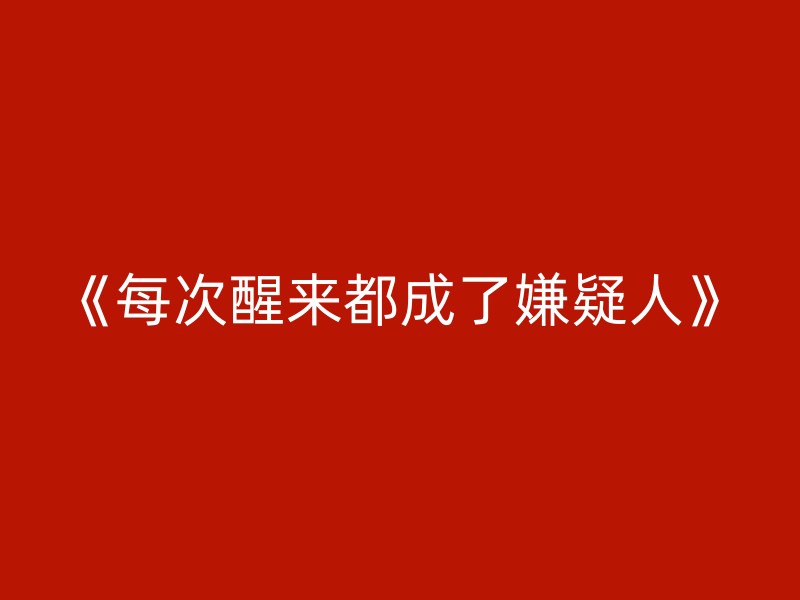 《每次醒来都成了嫌疑人》